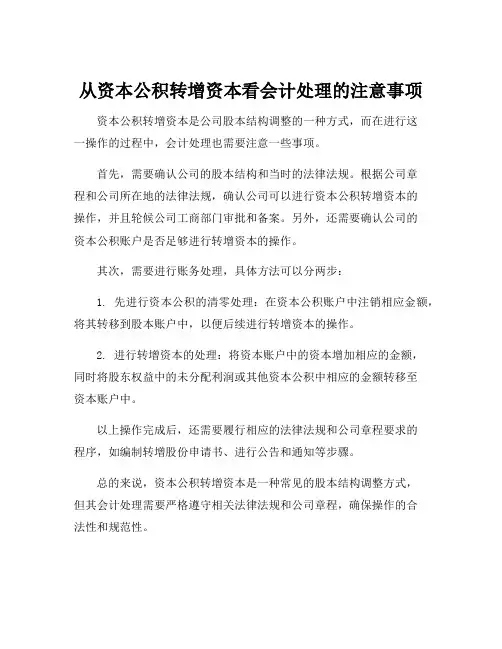 从资本公积转增资本看会计处理的注意事项

资本公积转增资本是公司股本结构调整的一种方式，而在进行这一操作的过程中，会计处理也需要注意一些事项。

首先，需要确认公司的股本结构和当时的法律法规。根据公司章程和公司所在地的法律法规，确认公司可以进行资本公积转增资本的操作，并且轮候公司工商部门审批和备案。另外，还需要确认公司的资本公积账户是否足够进行转增资本的操作。

其次，需要进行账务处理，具体方法可以分两步：

1. 先进行资本公积的清零处理：在资本公积账户中注销相应金额，将其转移到股本账户中，以便后续进行转增资本的操作。

2. 进行转增资本的处理：将资本账户中的资本增加相应的金额，同时将股东权益中的未分配利润或其他资本公积中相应的金额转移至资本账户中。

以上操作完成后，还需要履行相应的法律法规和公司章程要求的程序，如编制转增股份申请书、进行公告和通知等步骤。

总的来说，资本公积转增资本是一种常见的股本结构调整方式，但其会计处理需要严格遵守相关法律法规和公司章程，确保操作的合法性和规范性。